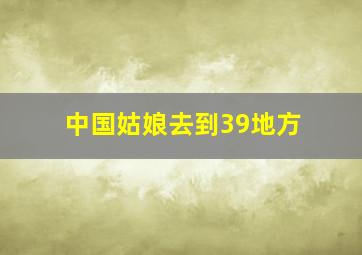 中国姑娘去到39地方